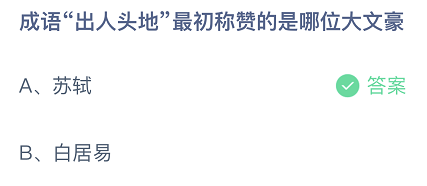 成语“出人头地”最初称赞的是哪位大文豪

A、苏轼 答案

B、白居易